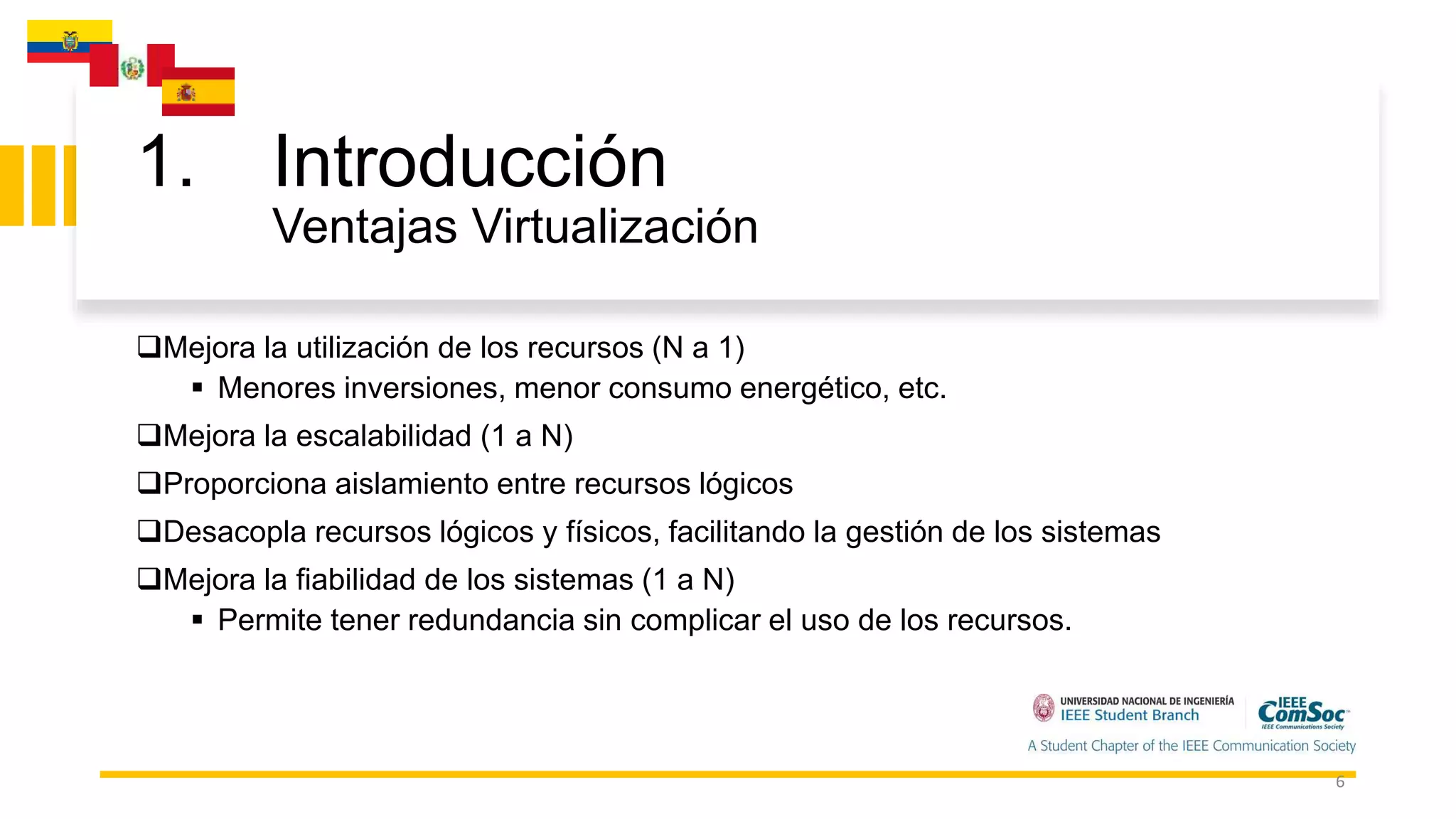 1. Introducción
Ventajas Virtualización

❑Mejora la utilización de los recursos (N a 1)
▪ Menores inversiones, menor consumo energético, etc.

❑Mejora la escalabilidad (1 a N)

❑Proporciona aislamiento entre recursos lógicos

❑Desacopla recursos lógicos y físicos, facilitando la gestión de los sistemas

❑Mejora la fiabilidad de los sistemas (1 a N)
▪ Permite tener redundancia sin complicar el uso de los recursos.

UNIVERSIDAD NACIONAL DE INGENIERÍA
IEEE Student Branch
IEEE ComSoc
IEEE Communications Society
A Student Chapter of the IEEE Communication Society

6